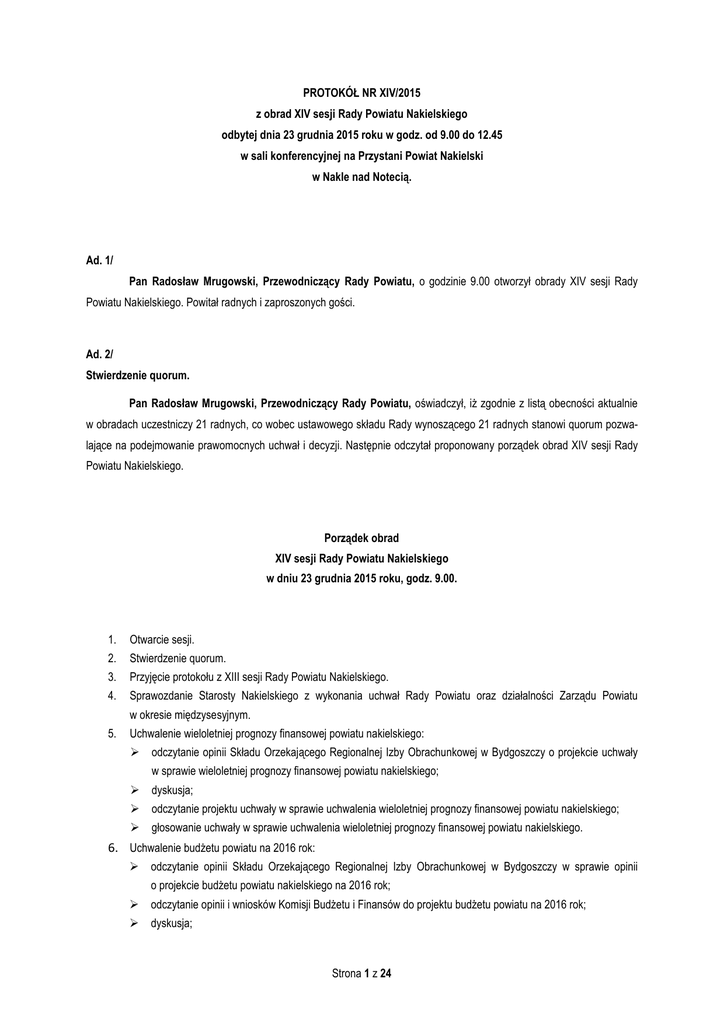 PROTOKÓŁ NR XIV/2015
z obrad XIV sesji Rady Powiatu Nakielskiego
odbytej dnia 23 grudnia 2015 roku w godz. od 9.00 do 12.45
w sali konferencyjnej na Przystani Powiat Nakielski
w Nakle nad Notecią.

Ad. 1/

Pan Radosław Mrugowski, Przewodniczący Rady Powiatu, o godzinie 9.00 otworzył obrady XIV sesji Rady Powiatu Nakielskiego. Powitał radnych i zaproszonych gości.

Ad. 2/
Stwierdzenie quorum.

Pan Radosław Mrugowski, Przewodniczący Rady Powiatu, oświadczył, iż zgodnie z listą obecności aktualnie w obradach uczestniczy 21 radnych, co wobec ustawowego składu Rady wynoszącego 21 radnych stanowi quorum pozwalające na podejmowanie prawomocnych uchwał i decyzji. Następnie odczytał proponowany porządek obrad XIV sesji Rady Powiatu Nakielskiego.

Porządek obrad
XIV sesji Rady Powiatu Nakielskiego
w dniu 23 grudnia 2015 roku, godz. 9.00.

1. Otwarcie sesji.
2. Stwierdzenie quorum.
3. Przyjęcie protokołu z XIII sesji Rady Powiatu Nakielskiego.
4. Sprawozdanie Starosty Nakielskiego z wykonania uchwał Rady Powiatu oraz działalności Zarządu Powiatu w okresie międzysesyjnym.
5. Uchwalenie wieloletniej prognozy finansowej powiatu nakielskiego:
➢ odczytanie opinii Składu Orzekającego Regionalnej Izby Obrachunkowej w Bydgoszczy o projekcie uchwały w sprawie wieloletniej prognozy finansowej powiatu nakielskiego;
➢ dyskusja;
➢ odczytanie projektu uchwały w sprawie uchwalenia wieloletniej prognozy finansowej powiatu nakielskiego;
➢ głosowanie uchwały w sprawie uchwalenia wieloletniej prognozy finansowej powiatu nakielskiego.
6. Uchwalenie budżetu powiatu na 2016 rok:
➢ odczytanie opinii Składu Orzekającego Regionalnej Izby Obrachunkowej w Bydgoszczy w sprawie opinii o projekcie budżetu powiatu nakielskiego na 2016 rok;
➢ odczytanie opinii i wniosków Komisji Budżetu i Finansów do projektu budżetu powiatu na 2016 rok;
➢ dyskusja;

Strona 1 z 24